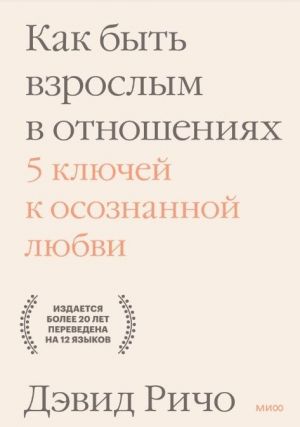 Как быть взрослым в отношениях

5 ключей к осознанной любви

ИЗДАЕТСЯ БОЛЕЕ 20 ЛЕТ ПЕРЕВЕДЕНА НА 12 ЯЗЫКОВ

Дэвид Ричо

МИФ